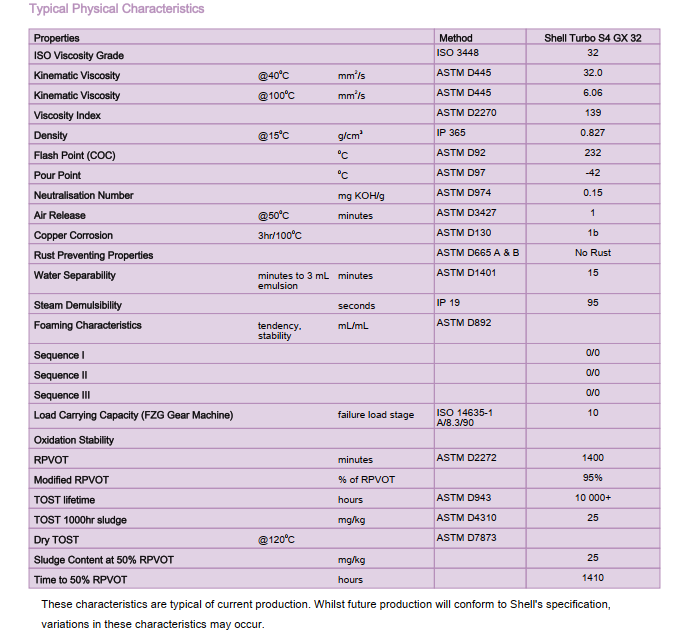 Typical Physical Characteristics

| Properties | | | Method | Shell Turbo S4 GX 32 |
|---|---|---|---|---|
| ISO Viscosity Grade | | | ISO 3448 | 32 |
| Kinematic Viscosity | @40°C | $mm^2/s$ | ASTM D445 | 32.0 |
| Kinematic Viscosity | @100°C | $mm^2/s$ | ASTM D445 | 6.06 |
| Viscosity Index | | | ASTM D2270 | 139 |
| Density | @15°C | $g/cm^3$ | IP 365 | 0.827 |
| Flash Point (COC) | | °C | ASTM D92 | 232 |
| Pour Point | | °C | ASTM D97 | -42 |
| Neutralisation Number | | mg KOH/g | ASTM D974 | 0.15 |
| Air Release | @50°C | minutes | ASTM D3427 | 1 |
| Copper Corrosion | 3hr/100°C | | ASTM D130 | 1b |
| Rust Preventing Properties | | | ASTM D665 A & B | No Rust |
| Water Separability | minutes to 3 mL emulsion | minutes | ASTM D1401 | 15 |
| Steam Demulsibility | | seconds | IP 19 | 95 |
| Foaming Characteristics | tendency, stability | mL/mL | ASTM D892 | |
| Sequence I | | | | 0/0 |
| Sequence II | | | | 0/0 |
| Sequence III | | | | 0/0 |
| Load Carrying Capacity (FZG Gear Machine) | | failure load stage | ISO 14635-1 A/8.3/90 | 10 |
| Oxidation Stability | | | | |
| RPVOT | | minutes | ASTM D2272 | 1400 |
| Modified RPVOT | | % of RPVOT | | 95% |
| TOST lifetime | | hours | ASTM D943 | 10 000+ |
| TOST 1000hr sludge | | mg/kg | ASTM D4310 | 25 |
| Dry TOST | @120°C | | ASTM D7873 | |
| Sludge Content at 50% RPVOT | | mg/kg | | 25 |
| Time to 50% RPVOT | | hours | | 1410 |

These characteristics are typical of current production. Whilst future production will conform to Shell's specification, variations in these characteristics may occur.